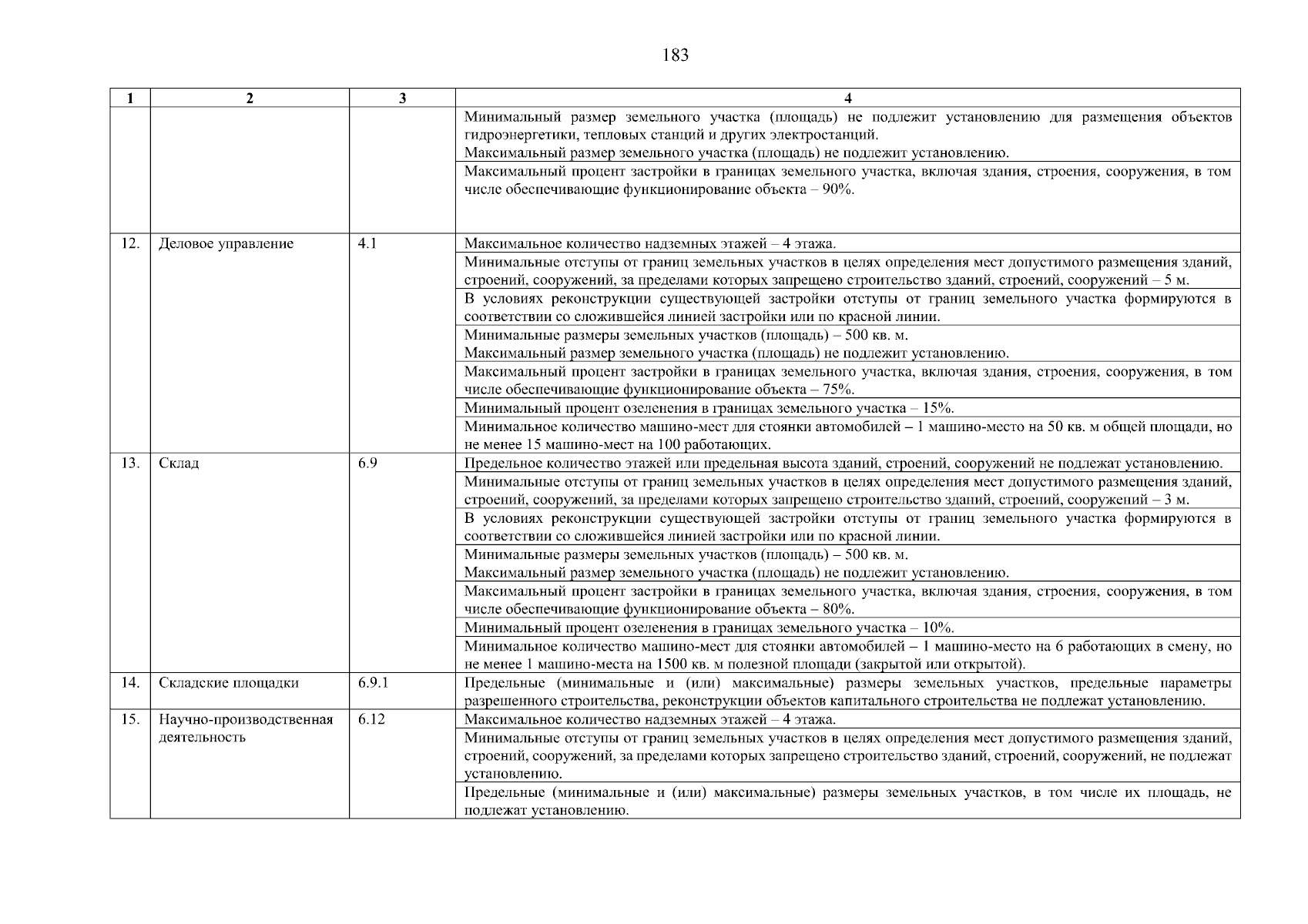 183

| 1 | 2 | 3 | 4 |
|---|---|---|---|
| | | | Минимальный размер земельного участка (площадь) не подлежит установлению для размещения объектов гидроэнергетики, тепловых станций и других электростанций. Максимальный размер земельного участка (площадь) не подлежит установлению. |
| | | | Максимальный процент застройки в границах земельного участка, включая здания, строения, сооружения, в том числе обеспечивающие функционирование объекта – 90%. |
| 12. | Деловое управление | 4.1 | Максимальное количество надземных этажей – 4 этажа. |
| | | | Минимальные отступы от границ земельных участков в целях определения мест допустимого размещения зданий, строений, сооружений, за пределами которых запрещено строительство зданий, строений, сооружений – 5 м. |
| | | | В условиях реконструкции существующей застройки отступы от границ земельного участка формируются в соответствии со сложившейся линией застройки или по красной линии. |
| | | | Минимальные размеры земельных участков (площадь) – 500 кв. м. Максимальный размер земельного участка (площадь) не подлежит установлению. |
| | | | Максимальный процент застройки в границах земельного участка, включая здания, строения, сооружения, в том числе обеспечивающие функционирование объекта – 75%. |
| | | | Минимальный процент озеленения в границах земельного участка – 15%. |
| | | | Минимальное количество машино-мест для стоянки автомобилей – 1 машино-место на 50 кв. м общей площади, но не менее 15 машино-мест на 100 работающих. |
| 13. | Склад | 6.9 | Предельное количество этажей или предельная высота зданий, строений, сооружений не подлежат установлению. |
| | | | Минимальные отступы от границ земельных участков в целях определения мест допустимого размещения зданий, строений, сооружений, за пределами которых запрещено строительство зданий, строений, сооружений – 3 м. |
| | | | В условиях реконструкции существующей застройки отступы от границ земельного участка формируются в соответствии со сложившейся линией застройки или по красной линии. |
| | | | Минимальные размеры земельных участков (площадь) – 500 кв. м. Максимальный размер земельного участка (площадь) не подлежит установлению. |
| | | | Максимальный процент застройки в границах земельного участка, включая здания, строения, сооружения, в том числе обеспечивающие функционирование объекта – 80%. |
| | | | Минимальный процент озеленения в границах земельного участка – 10%. |
| | | | Минимальное количество машино-мест для стоянки автомобилей – 1 машино-место на 6 работающих в смену, но не менее 1 машино-места на 1500 кв. м полезной площади (закрытой или открытой). |
| 14. | Складские площадки | 6.9.1 | Предельные (минимальные и (или) максимальные) размеры земельных участков, предельные параметры разрешенного строительства, реконструкции объектов капитального строительства не подлежат установлению. |
| 15. | Научно-производственная деятельность | 6.12 | Максимальное количество надземных этажей – 4 этажа. |
| | | | Минимальные отступы от границ земельных участков в целях определения мест допустимого размещения зданий, строений, сооружений, за пределами которых запрещено строительство зданий, строений, сооружений, не подлежат установлению. |
| | | | Предельные (минимальные и (или) максимальные) размеры земельных участков, в том числе их площадь, не подлежат установлению. |